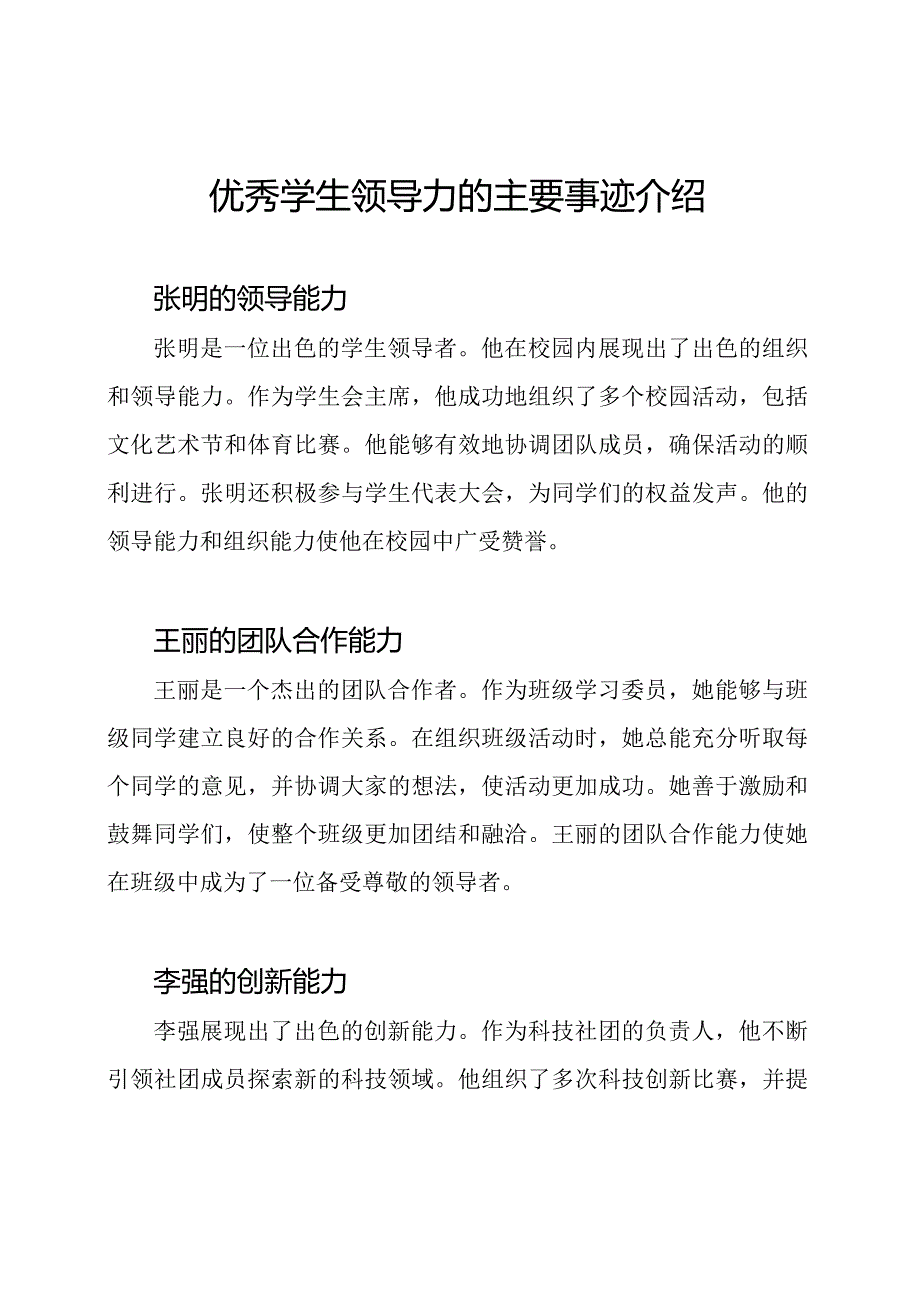 优秀学生领导力的主要事迹介绍

张明的领导能力

张明是一位出色的学生领导者。他在校园内展现出了出色的组织和领导能力。作为学生会主席，他成功地组织了多个校园活动，包括文化艺术节和体育比赛。他能够有效地协调团队成员，确保活动的顺利进行。张明还积极参与学生代表大会，为同学们的权益发声。他的领导能力和组织能力使他在校园中广受赞誉。

王丽的团队合作能力

王丽是一个杰出的团队合作者。作为班级学习委员，她能够与班级同学建立良好的合作关系。在组织班级活动时，她总能充分听取每个同学的意见，并协调大家的想法，使活动更加成功。她善于激励和鼓舞同学们，使整个班级更加团结和融洽。王丽的团队合作能力使她在班级中成为了一位备受尊敬的领导者。

李强的创新能力

李强展现出了出色的创新能力。作为科技社团的负责人，他不断引领社团成员探索新的科技领域。他组织了多次科技创新比赛，并提